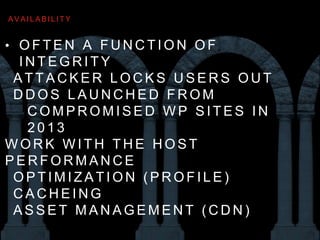 AVAILABILITY

• OFTEN A FUNCTION OF INTEGRITY
ATTACKER LOCKS USERS OUT
DDOS LAUNCHED FROM COMPROMISED WP SITES IN 2013
WORK WITH THE HOST
PERFORMANCE
OPTIMIZATION (PROFILE)
CACHEING
ASSET MANAGEMENT (CDN)